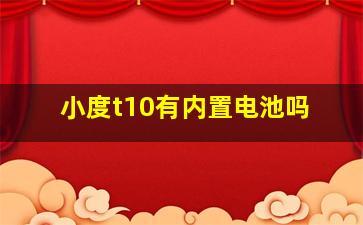 小度t10有内置电池吗